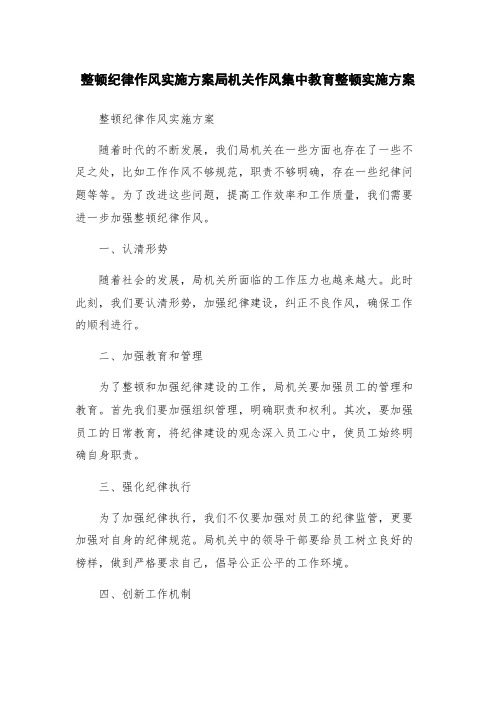 整顿纪律作风实施方案局机关作风集中教育整顿实施方案

整顿纪律作风实施方案

随着时代的不断发展，我们局机关在一些方面也存在了一些不足之处，比如工作作风不够规范，职责不够明确，存在一些纪律问题等等。为了改进这些问题，提高工作效率和工作质量，我们需要进一步加强整顿纪律作风。

一、认清形势

随着社会的发展，局机关所面临的工作压力也越来越大。此时此刻，我们要认清形势，加强纪律建设，纠正不良作风，确保工作的顺利进行。

二、加强教育和管理

为了整顿和加强纪律建设的工作，局机关要加强员工的管理和教育。首先我们要加强组织管理，明确职责和权利。其次，要加强员工的日常教育，将纪律建设的观念深入员工心中，使员工始终明确自身职责。

三、强化纪律执行

为了加强纪律执行，我们不仅要加强对员工的纪律监管，更要加强对自身的纪律规范。局机关中的领导干部要给员工树立良好的榜样，做到严格要求自己，倡导公正公平的工作环境。

四、创新工作机制